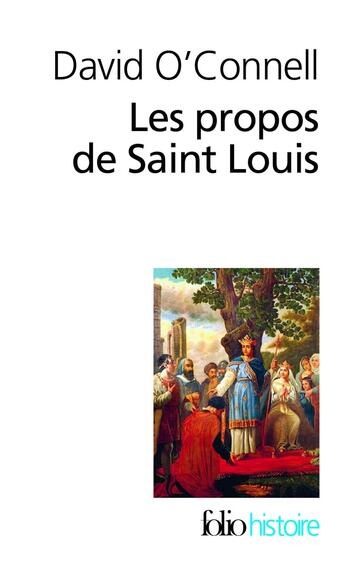 David O'Connell

Les propos de Saint Louis

folio histoire